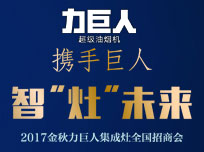 力巨人
超级油烟机
携手巨人
智“灶”未来
2017金秋力巨人集成灶全国招商会